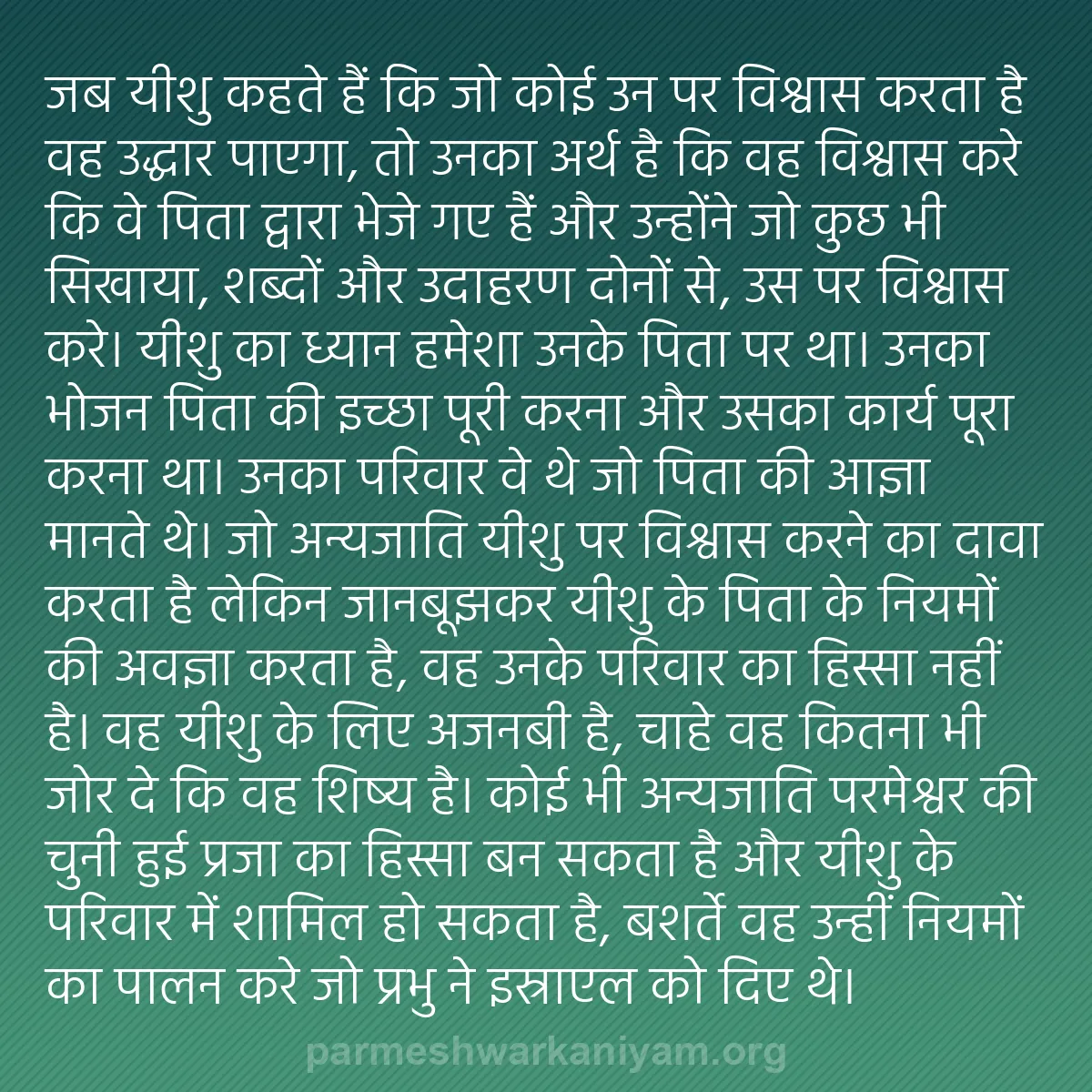 जब यीशु कहते हैं कि जो कोई उन पर विश्वास करता है वह उद्धार पाएगा, तो उनका अर्थ है कि वह विश्वास करे कि वे पिता द्वारा भेजे गए हैं और उन्होंने जो कुछ भी सिखाया, शब्दों और उदाहरण दोनों से, उस पर विश्वास करे। यीशु का ध्यान हमेशा उनके पिता पर था। उनका भोजन पिता की इच्छा पूरी करना और उसका कार्य पूरा करना था। उनका परिवार वे थे जो पिता की आज्ञा मानते थे। जो अन्यजाति यीशु पर विश्वास करने का दावा करता है लेकिन जानबूझकर यीशु के पिता के नियमों की अवज्ञा करता है, वह उनके परिवार का हिस्सा नहीं है। वह यीशु के लिए अजनबी है, चाहे वह कितना भी जोर दे कि वह शिष्य है। कोई भी अन्यजाति परमेश्वर की चुनी हुई प्रजा का हिस्सा बन सकता है और यीशु के परिवार में शामिल हो सकता है, बशर्ते वह उन्हीं नियमों का पालन करे जो प्रभु ने इस्राएल को दिए थे।

parmeshwarkaniyam.org